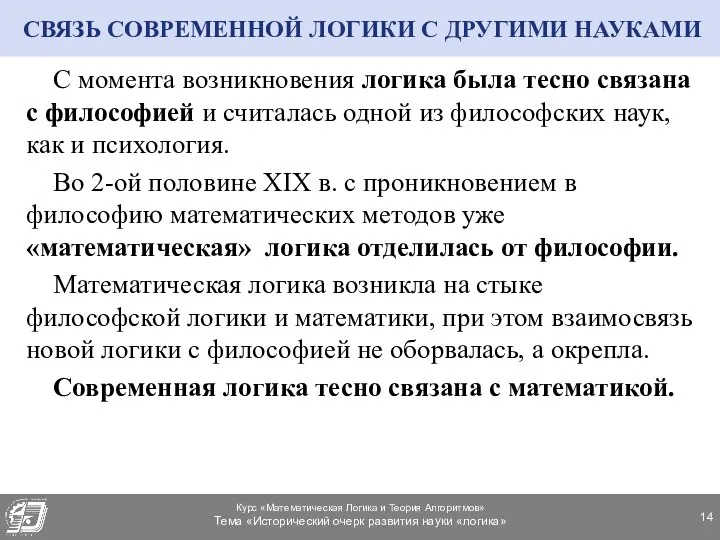 СВЯЗЬ СОВРЕМЕННОЙ ЛОГИКИ С ДРУГИМИ НАУКАМИ

С момента возникновения логика была тесно связана с философией и считалась одной из философских наук, как и психология.

Во 2-ой половине XIX в. с проникновением в философию математических методов уже «математическая» логика отделилась от философии.

Математическая логика возникла на стыке философской логики и математики, при этом взаимосвязь новой логики с философией не оборвалась, а окрепла.

Современная логика тесно связана с математикой.

Курс «Математическая Логика и Теория Алгоритмов»
Тема «Исторический очерк развития науки «логика»

14